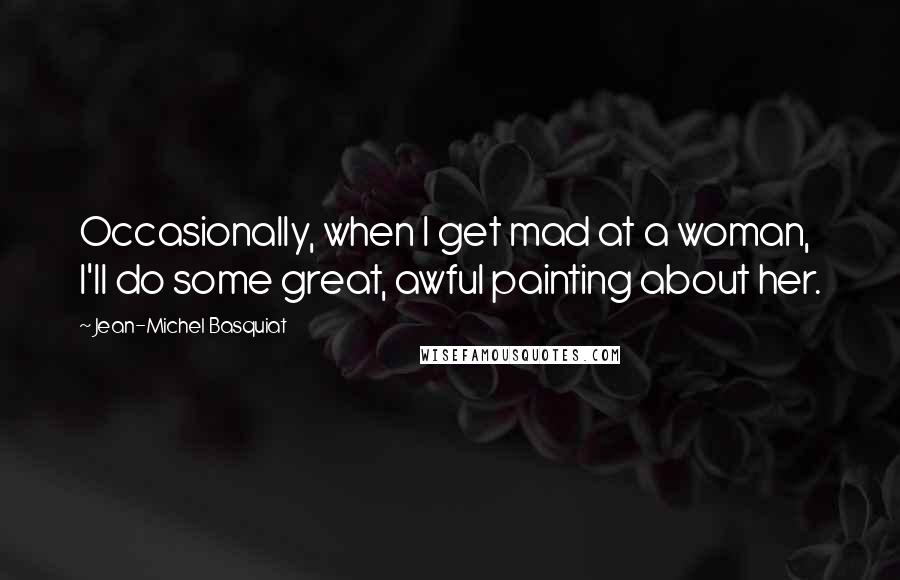 Occasionally, when I get mad at a woman, I'll do some great, awful painting about her.

~ Jean-Michel Basquiat

WISEFAMOUSQUOTES.COM